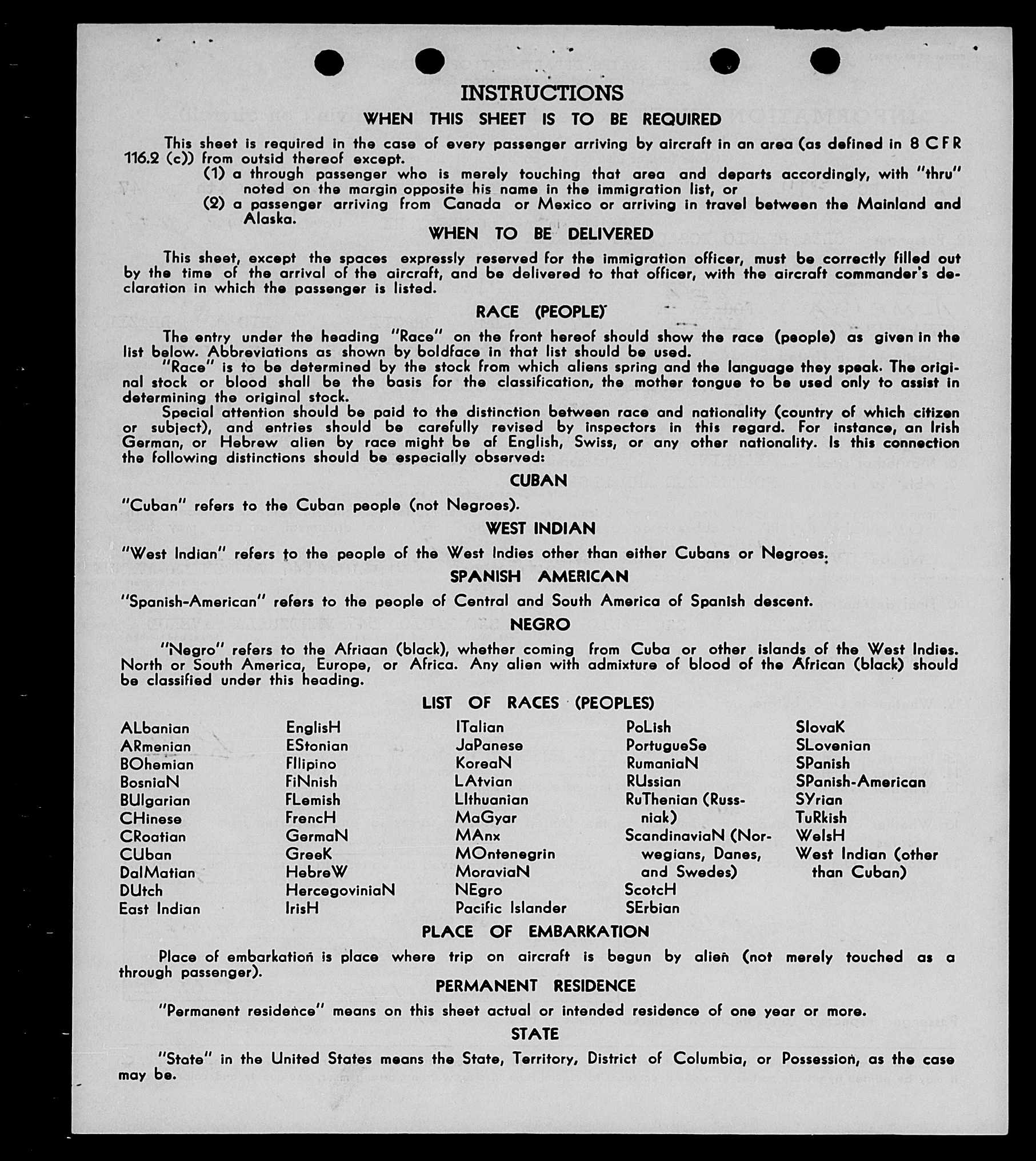 INSTRUCTIONS
WHEN THIS SHEET IS TO BE REQUIRED

This sheet is required in the case of every passenger arriving by aircraft in an area (as defined in 8 CFR 116.2 (c)) from outsid thereof except.
(1) a through passenger who is merely touching that area and departs accordingly, with "thru" noted on the margin opposite his name in the immigration list, or
(2) a passenger arriving from Canada or Mexico or arriving in travel between the Mainland and Alaska.

WHEN TO BE DELIVERED

This sheet, except the spaces expressly reserved for the immigration officer, must be correctly filled out by the time of the arrival of the aircraft, and be delivered to that officer, with the aircraft commander's declaration in which the passenger is listed.

RACE (PEOPLE)

The entry under the heading "Race" on the front hereof should show the race (people) as given in the list below. Abbreviations as shown by boldface in that list should be used.
"Race" is to be determined by the stock from which aliens spring and the language they speak. The original stock or blood shall be the basis for the classification, the mother tongue to be used only to assist in determining the original stock.
Special attention should be paid to the distinction between race and nationality (country of which citizen or subject), and entries should be carefully revised by inspectors in this regard. For instance, an Irish German, or Hebrew alien by race might be af English, Swiss, or any other nationality. Is this connection the following distinctions should be especially observed:

CUBAN

"Cuban" refers to the Cuban people (not Negroes).

WEST INDIAN

"West Indian" refers to the people of the West Indies other than either Cubans or Negroes.

SPANISH AMERICAN

"Spanish-American" refers to the people of Central and South America of Spanish descent.

NEGRO

"Negro" refers to the Afriaan (black), whether coming from Cuba or other islands of the West Indies. North or South America, Europe, or Africa. Any alien with admixture of blood of the African (black) should be classified under this heading.

LIST OF RACES (PEOPLES)

ALbanian
ARmenian
BOhemian
BosniaN
BUlgarian
CHinese
CRoatian
CUban
DalMatian
DUtch
East Indian

EnglisH
EStonian
FIlipino
FiNnish
FLemish
FrencH
GermaN
GreeK
HebreW
HercegoviniaN
IrisH

ITalian
JaPanese
KoreaN
LAtvian
LIthuanian
MaGyar
MAnx
MOntenegrin
MoraviaN
NEgro
Pacific Islander

PoLish
PortugueSe
RumaniaN
RUssian
RuThenian (Russniak)
ScandinaviaN (Norwegians, Danes, and Swedes)
ScotcH
SErbian

SlovaK
SLovenian
SPanish
SPanish-American
SYrian
TuRkish
WelsH
West Indian (other than Cuban)

PLACE OF EMBARKATION

Place of embarkation is place where trip on aircraft is begun by alien (not merely touched as a through passenger).

PERMANENT RESIDENCE

"Permanent residence" means on this sheet actual or intended residence of one year or more.

STATE

"State" in the United States means the State, Territory, District of Columbia, or Possession, as the case may be.